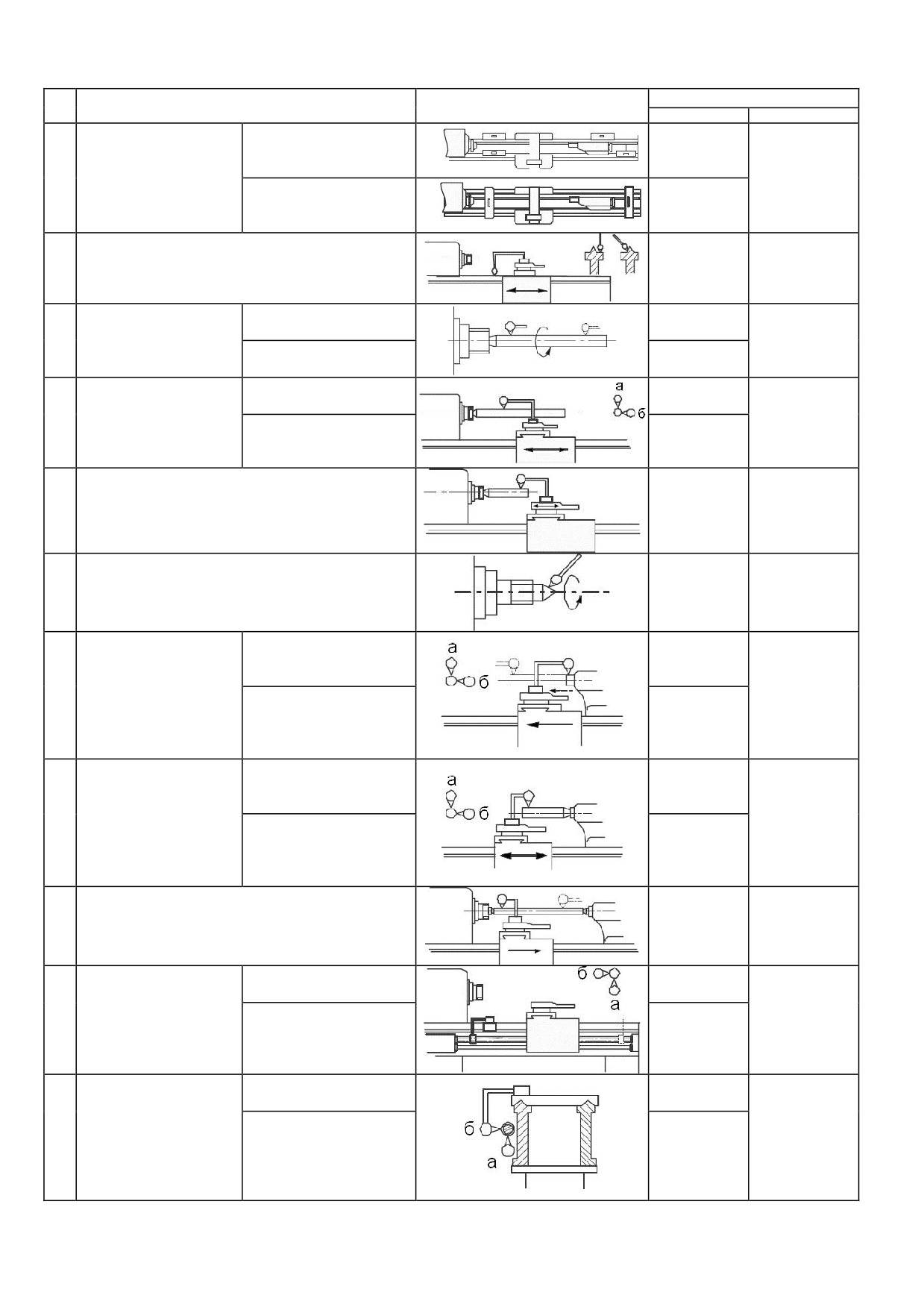 а
б
а
б
а
б
б
а
б
а